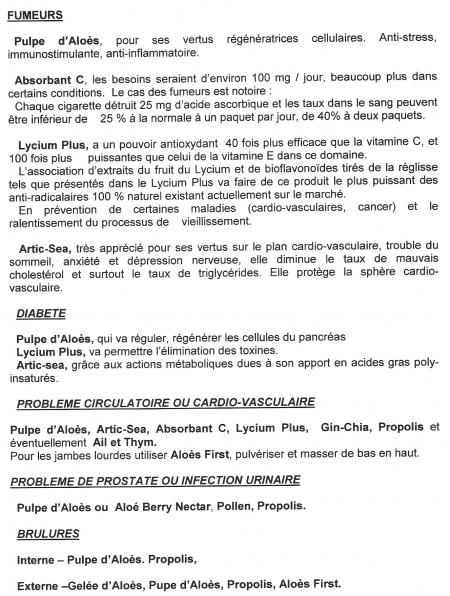 FUMEURS

Pulpe d'Aloès, pour ses vertus régénératrices cellulaires. Anti-stress, immunostimulante, anti-inflammatoire.

Absorbant C, les besoins seraient d'environ 100 mg / jour, beaucoup plus dans certains conditions. Le cas des fumeurs est notoire :
Chaque cigarette détruit 25 mg d'acide ascorbique et les taux dans le sang peuvent être inférieur de 25 % à la normale à un paquet par jour, de 40% à deux paquets.

Lycium Plus, a un pouvoir antioxydant 40 fois plus efficace que la vitamine C, et 100 fois plus puissantes que celui de la vitamine E dans ce domaine.
L'association d'extraits du fruit du Lycium et de bioflavonoïdes tirés de la réglisse tels que présentés dans le Lycium Plus va faire de ce produit le plus puissant des anti-radicalaires 100 % naturel existant actuellement sur le marché.
En prévention de certaines maladies (cardio-vasculaires, cancer) et le ralentissement du processus de vieillissement.

Artic-Sea, très apprécié pour ses vertus sur le plan cardio-vasculaire, trouble du sommeil, anxiété et dépression nerveuse, elle diminue le taux de mauvais cholestérol et surtout le taux de triglycérides. Elle protège la sphère cardio-vasculaire.

DIABETE

Pulpe d'Aloès, qui va réguler, régénérer les cellules du pancréas
Lycium Plus, va permettre l'élimination des toxines.
Artic-sea, grâce aux actions métaboliques dues à son apport en acides gras poly-insaturés.

PROBLEME CIRCULATOIRE OU CARDIO-VASCULAIRE

Pulpe d'Aloès, Artic-Sea, Absorbant C, Lycium Plus, Gin-Chia, Propolis et éventuellement Ail et Thym.
Pour les jambes lourdes utiliser Aloès First, pulvériser et masser de bas en haut.

PROBLEME DE PROSTATE OU INFECTION URINAIRE

Pulpe d'Aloès ou Aloé Berry Nectar, Pollen, Propolis.

BRULURES

Interne – Pulpe d'Aloès. Propolis,

Externe –Gelée d'Aloès, Pupe d'Aloès, Propolis, Aloès First.